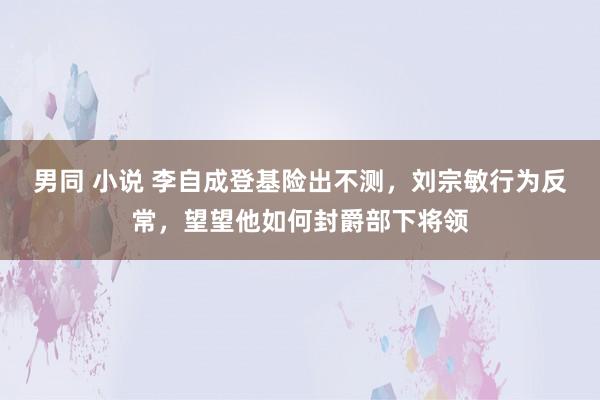 男同 小说 李自成登基险出不测，刘宗敏行为反常，望望他如何封爵部下将领